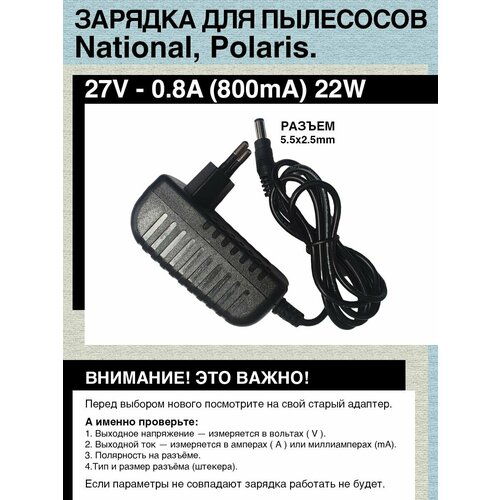 ЗАРЯДКА ДЛЯ ПЫЛЕСОСОВ National, Polaris.

27V - 0.8A (800mA) 22W

РАЗЪЕМ
5.5x2.5mm

ВНИМАНИЕ! ЭТО ВАЖНО!

Перед выбором нового посмотрите на свой старый адаптер.

А именно проверьте:
1. Выходное напряжение — измеряется в вольтах ( V ).
2. Выходной ток — измеряется в амперах ( A ) или миллиамперах (mA).
3. Полярность на разъёме.
4.Тип и размер разъёма (штекера).

Если параметры не совпадают зарядка работать не будет.